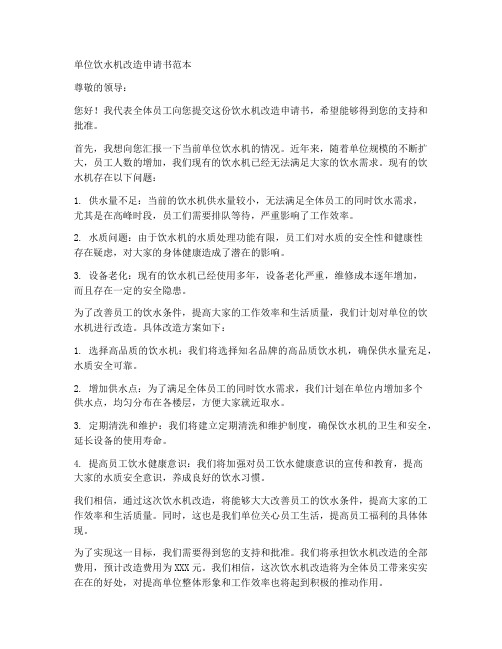 单位饮水机改造申请书范本

尊敬的领导：

您好！我代表全体员工向您提交这份饮水机改造申请书，希望能够得到您的支持和批准。

首先，我想向您汇报一下当前单位饮水机的情况。近年来，随着单位规模的不断扩大，员工人数的增加，我们现有的饮水机已经无法满足大家的饮水需求。现有的饮水机存在以下问题：

1. 供水量不足：当前的饮水机供水量较小，无法满足全体员工的同时饮水需求，尤其是在高峰时段，员工们需要排队等待，严重影响了工作效率。

2. 水质问题：由于饮水机的水质处理功能有限，员工们对水质的安全性和健康性存在疑虑，对大家的身体健康造成了潜在的影响。

3. 设备老化：现有的饮水机已经使用多年，设备老化严重，维修成本逐年增加，而且存在一定的安全隐患。

为了改善员工的饮水条件，提高大家的工作效率和生活质量，我们计划对单位的饮水机进行改造。具体改造方案如下：

1. 选择高品质的饮水机：我们将选择知名品牌的高品质饮水机，确保供水量充足，水质安全可靠。

2. 增加供水点：为了满足全体员工的同时饮水需求，我们计划在单位内增加多个供水点，均匀分布在各楼层，方便大家就近取水。

3. 定期清洗和维护：我们将建立定期清洗和维护制度，确保饮水机的卫生和安全，延长设备的使用寿命。

4. 提高员工饮水健康意识：我们将加强对员工饮水健康意识的宣传和教育，提高大家的水质安全意识，养成良好的饮水习惯。

我们相信，通过这次饮水机改造，将能够大大改善员工的饮水条件，提高大家的工作效率和生活质量。同时，这也是我们单位关心员工生活，提高员工福利的具体体现。

为了实现这一目标，我们需要得到您的支持和批准。我们将承担饮水机改造的全部费用，预计改造费用为 XXX 元。我们相信，这次饮水机改造将为全体员工带来实实在在的好处，对提高单位整体形象和工作效率也将起到积极的推动作用。